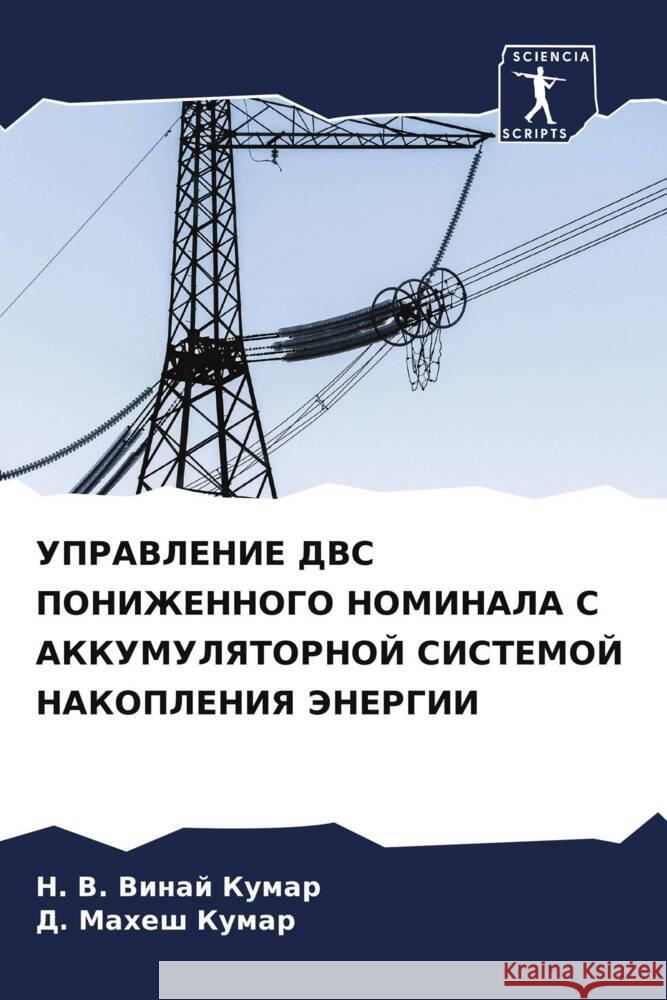 SCIENCIA
SCRIPTS

УПРАВЛЕНИЕ ДВС ПОНИЖЕННОГО НОМИНАЛА С АККУМУЛЯТОРНОЙ СИСТЕМОЙ НАКОПЛЕНИЯ ЭНЕРГИИ

Н. В. Винай Кумар
Д. Махеш Кумар